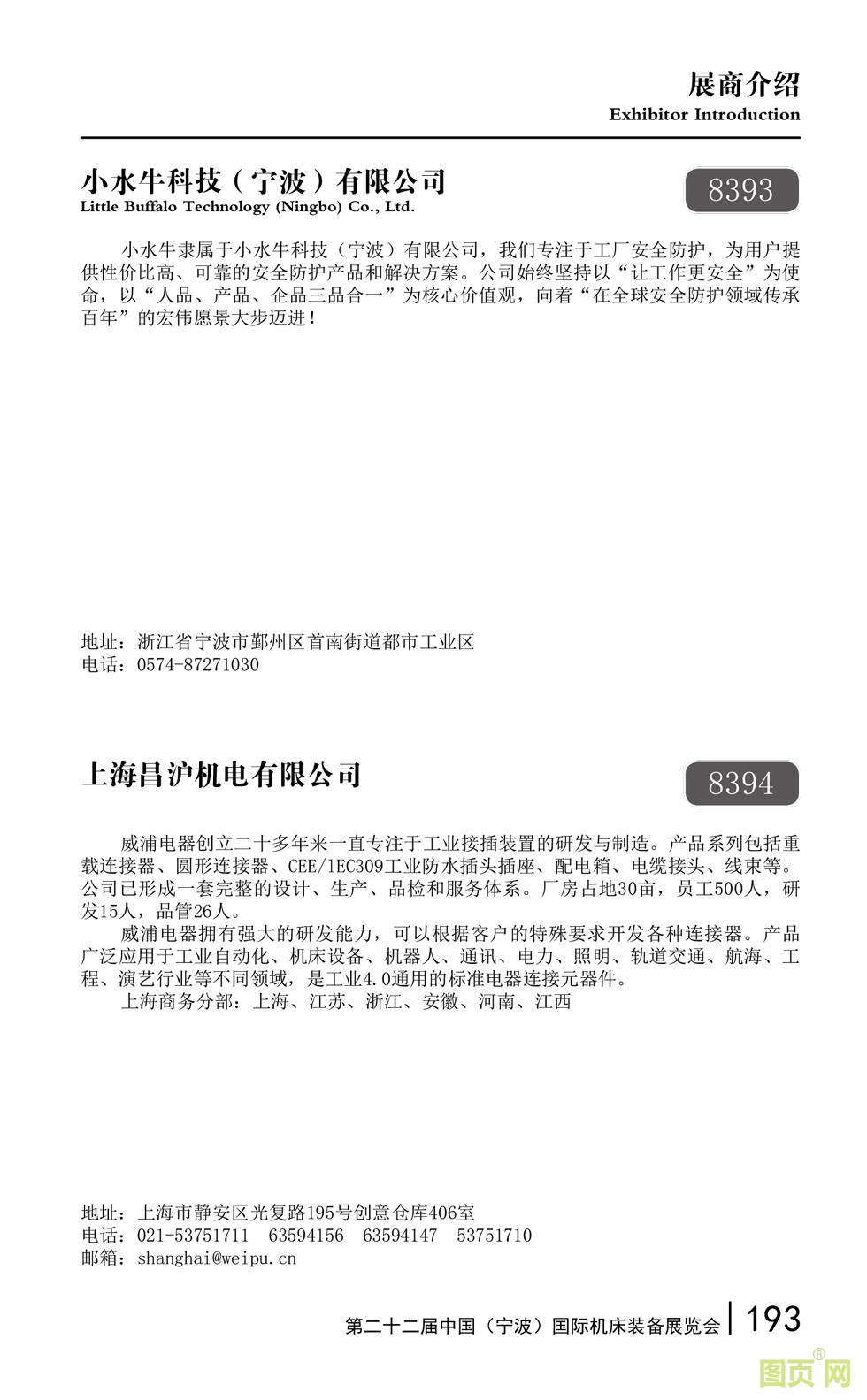 展商介绍
Exhibitor Introduction

小水牛科技（宁波）有限公司
Little Buffalo Technology (Ningbo) Co., Ltd.

8393

小水牛隶属于小水牛科技（宁波）有限公司，我们专注于工厂安全防护，为用户提供性价比高、可靠的安全防护产品和解决方案。公司始终坚持以“让工作更安全”为使命，以“人品、产品、企品三品合一”为核心价值观，向着“在全球安全防护领域传承百年”的宏伟愿景大步迈进！

地址：浙江省宁波市鄞州区首南街道都市工业区
电话：0574-87271030

上海昌沪机电有限公司

8394

威浦电器创立二十多年来一直专注于工业接插装置的研发与制造。产品系列包括重载连接器、圆形连接器、CEE/1EC309工业防水插头插座、配电箱、电缆接头、线束等。公司已形成一套完整的设计、生产、品检和服务体系。厂房占地30亩，员工500人，研发15人，品管26人。

威浦电器拥有强大的研发能力，可以根据客户的特殊要求开发各种连接器。产品广泛应用于工业自动化、机床设备、机器人、通讯、电力、照明、轨道交通、航海、工程、演艺行业等不同领域，是工业4.0通用的标准电器连接元器件。

上海商务分部：上海、江苏、浙江、安徽、河南、江西

地址：上海市静安区光复路195号创意仓库406室
电话：021-53751711　63594156　63594147　53751710
邮箱：shanghai@weipu.cn

第二十二届中国（宁波）国际机床装备展览会 | 193

图页网®